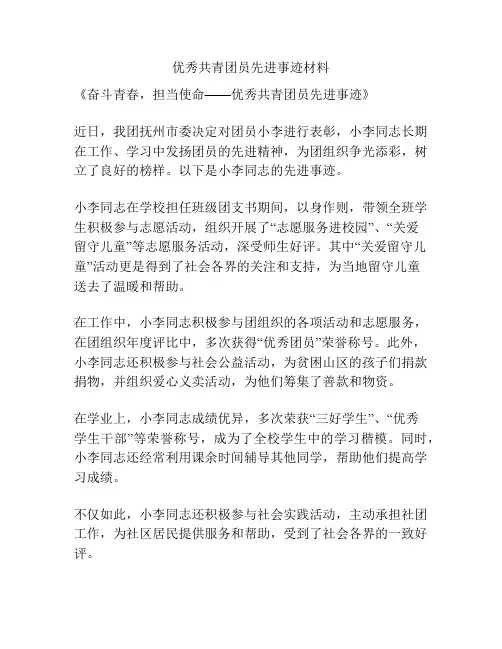 优秀共青团员先进事迹材料

《奋斗青春，担当使命——优秀共青团员先进事迹》

近日，我团抚州市委决定对团员小李进行表彰，小李同志长期在工作、学习中发扬团员的先进精神，为团组织争光添彩，树立了良好的榜样。以下是小李同志的先进事迹。

小李同志在学校担任班级团支书期间，以身作则，带领全班学生积极参与志愿活动，组织开展了“志愿服务进校园”、“关爱留守儿童”等志愿服务活动，深受师生好评。其中“关爱留守儿童”活动更是得到了社会各界的关注和支持，为当地留守儿童送去了温暖和帮助。

在工作中，小李同志积极参与团组织的各项活动和志愿服务，在团组织年度评比中，多次获得“优秀团员”荣誉称号。此外，小李同志还积极参与社会公益活动，为贫困山区的孩子们捐款捐物，并组织爱心义卖活动，为他们筹集了善款和物资。

在学业上，小李同志成绩优异，多次荣获“三好学生”、“优秀学生干部”等荣誉称号，成为了全校学生中的学习楷模。同时，小李同志还经常利用课余时间辅导其他同学，帮助他们提高学习成绩。

不仅如此，小李同志还积极参与社会实践活动，主动承担社团工作，为社区居民提供服务和帮助，受到了社会各界的一致好评。